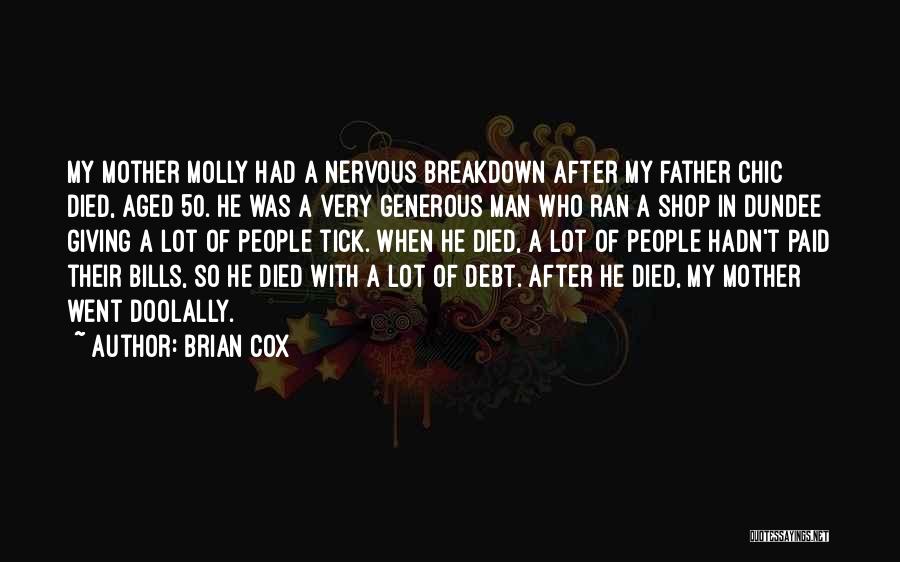 MY MOTHER MOLLY HAD A NERVOUS BREAKDOWN AFTER MY FATHER CHIC DIED, AGED 50. HE WAS A VERY GENEROUS MAN WHO RAN A SHOP IN DUNDEE GIVING A LOT OF PEOPLE TICK. WHEN HE DIED, A LOT OF PEOPLE HADN'T PAID THEIR BILLS, SO HE DIED WITH A LOT OF DEBT. AFTER HE DIED, MY MOTHER WENT DOOLALLY.

~ AUTHOR: BRIAN COX

QUOTESSAYINGS.NET